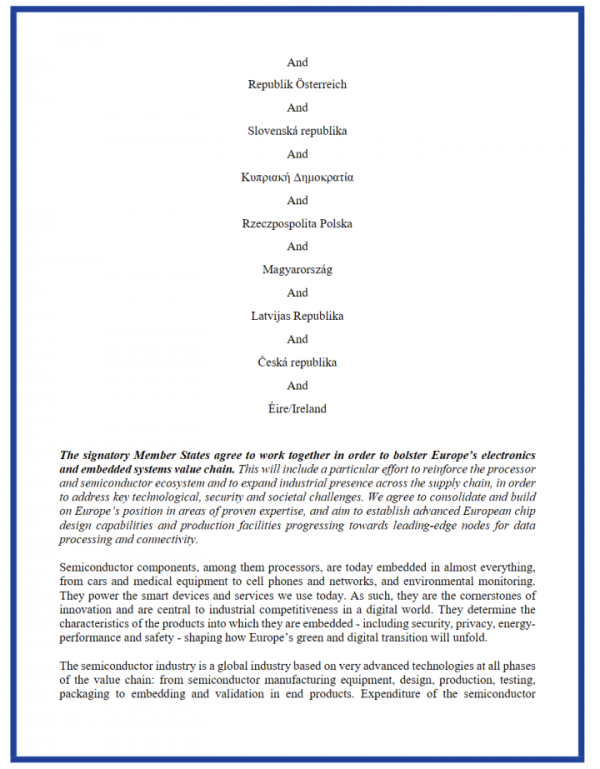 And

Republik Österreich

And

Slovenská republika

And

Κυπριακή Δημοκρατία

And

Rzeczpospolita Polska

And

Magyarország

And

Latvijas Republika

And

Česká republika

And

Éire/Ireland

The signatory Member States agree to work together in order to bolster Europe's electronics and embedded systems value chain. This will include a particular effort to reinforce the processor and semiconductor ecosystem and to expand industrial presence across the supply chain, in order to address key technological, security and societal challenges. We agree to consolidate and build on Europe's position in areas of proven expertise, and aim to establish advanced European chip design capabilities and production facilities progressing towards leading-edge nodes for data processing and connectivity.

Semiconductor components, among them processors, are today embedded in almost everything, from cars and medical equipment to cell phones and networks, and environmental monitoring. They power the smart devices and services we use today. As such, they are the cornerstones of innovation and are central to industrial competitiveness in a digital world. They determine the characteristics of the products into which they are embedded - including security, privacy, energy-performance and safety - shaping how Europe's green and digital transition will unfold.

The semiconductor industry is a global industry based on very advanced technologies at all phases of the value chain: from semiconductor manufacturing equipment, design, production, testing, packaging to embedding and validation in end products. Expenditure of the semiconductor